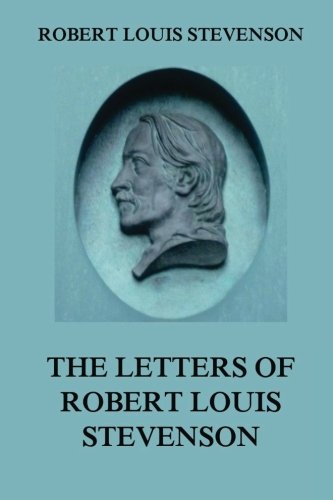 ROBERT LOUIS STEVENSON

THE LETTERS OF ROBERT LOUIS STEVENSON